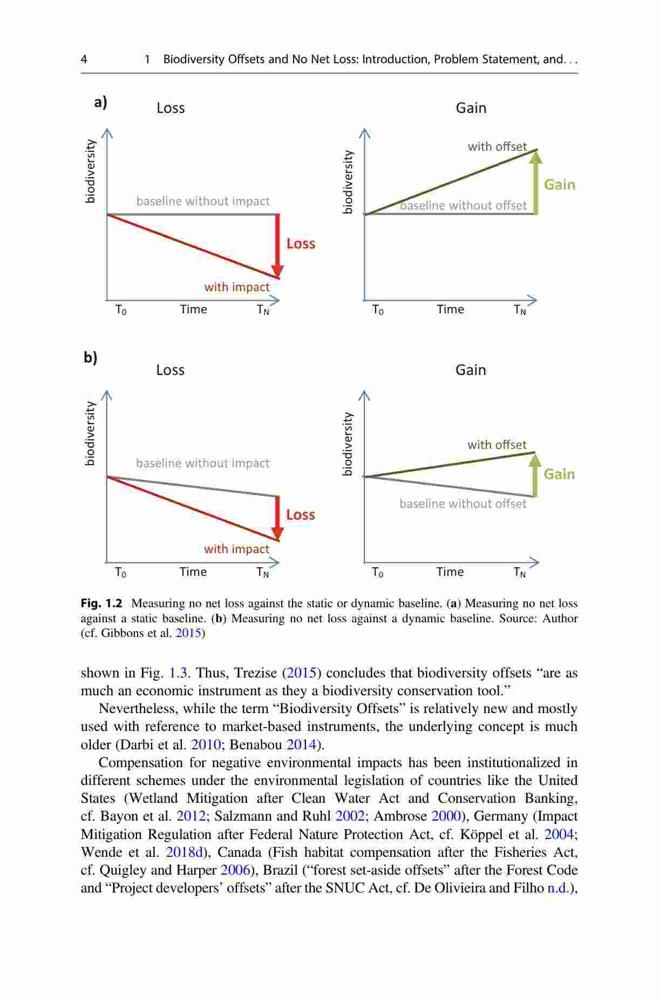 4 1 Biodiversity Offsets and No Net Loss: Introduction, Problem Statement, and. . .

a)

Loss

biodiversity

baseline without impact

Loss

with impact

$T_0$ Time $T_N$

Gain

biodiversity

with offset

Gain

baseline without offset

$T_0$ Time $T_N$

b)

Loss

biodiversity

baseline without impact

Loss

with impact

$T_0$ Time $T_N$

Gain

biodiversity

with offset

Gain

baseline without offset

$T_0$ Time $T_N$

Fig. 1.2 Measuring no net loss against the static or dynamic baseline. (a) Measuring no net loss against a static baseline. (b) Measuring no net loss against a dynamic baseline. Source: Author (cf. Gibbons et al. 2015)

shown in Fig. 1.3. Thus, Trezise (2015) concludes that biodiversity offsets "are as much an economic instrument as they a biodiversity conservation tool."

Nevertheless, while the term "Biodiversity Offsets" is relatively new and mostly used with reference to market-based instruments, the underlying concept is much older (Darbi et al. 2010; Benabou 2014).

Compensation for negative environmental impacts has been institutionalized in different schemes under the environmental legislation of countries like the United States (Wetland Mitigation after Clean Water Act and Conservation Banking, cf. Bayon et al. 2012; Salzmann and Ruhl 2002; Ambrose 2000), Germany (Impact Mitigation Regulation after Federal Nature Protection Act, cf. Köppel et al. 2004; Wende et al. 2018d), Canada (Fish habitat compensation after the Fisheries Act, cf. Quigley and Harper 2006), Brazil ("forest set-aside offsets" after the Forest Code and "Project developers' offsets" after the SNUC Act, cf. De Olivieira and Filho n.d.),